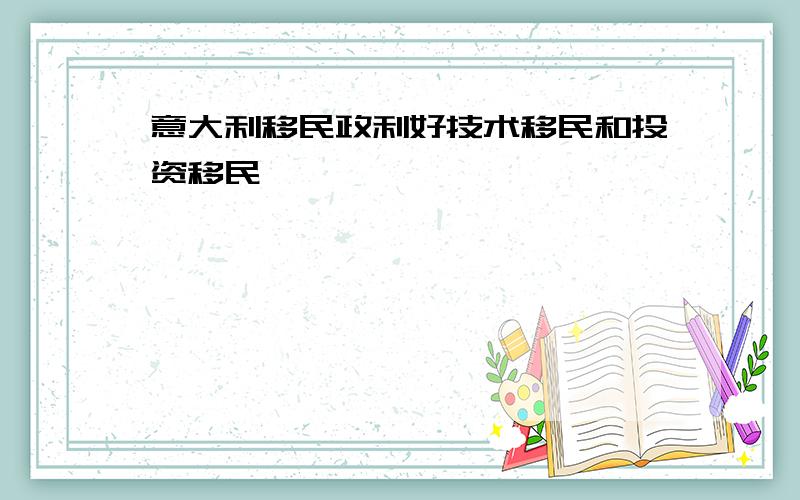 意大利移民政利好技术移民和投资移民